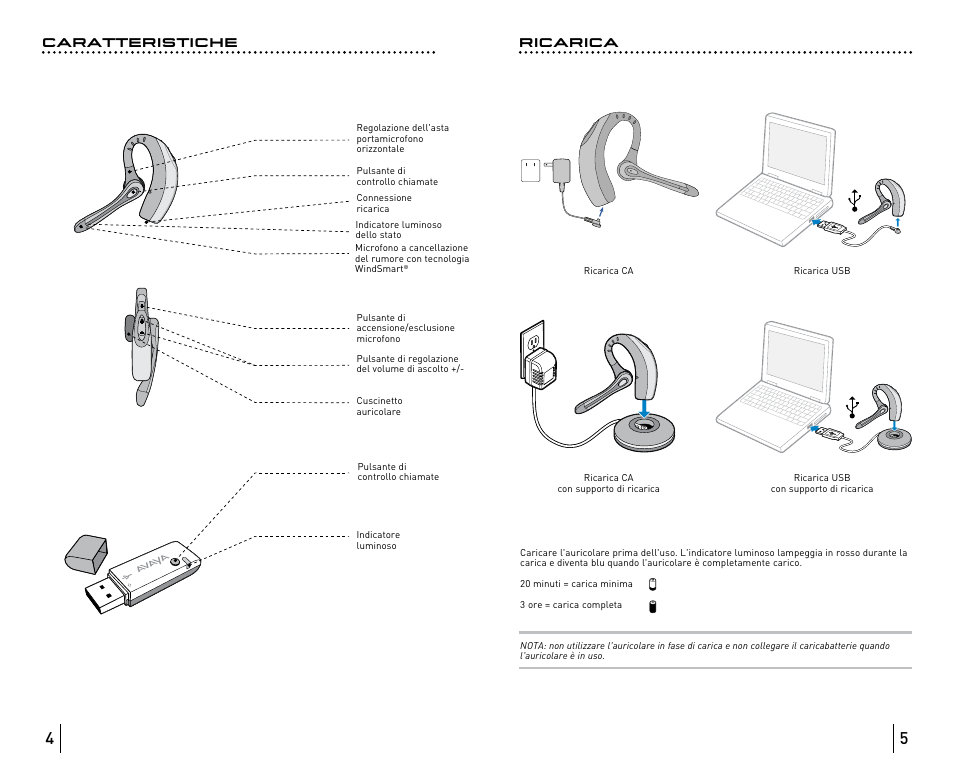 CARATTERISTICHE

Regolazione dell'asta portamicrofono orizzontale

Pulsante di controllo chiamate

Connessione ricarica

Indicatore luminoso dello stato

Microfono a cancellazione del rumore con tecnologia WindSmart®

Pulsante di accensione/esclusione microfono

Pulsante di regolazione del volume di ascolto +/-

Cuscinetto auricolare

Pulsante di controllo chiamate

Indicatore luminoso

AVAYA

4

RICARICA

Ricarica CA

Ricarica USB

Ricarica CA con supporto di ricarica

Ricarica USB con supporto di ricarica

Caricare l'auricolare prima dell'uso. L'indicatore luminoso lampeggia in rosso durante la carica e diventa blu quando l'auricolare è completamente carico.

20 minuti = carica minima

3 ore = carica completa

NOTA: non utilizzare l'auricolare in fase di carica e non collegare il caricabatterie quando l'auricolare è in uso.

5